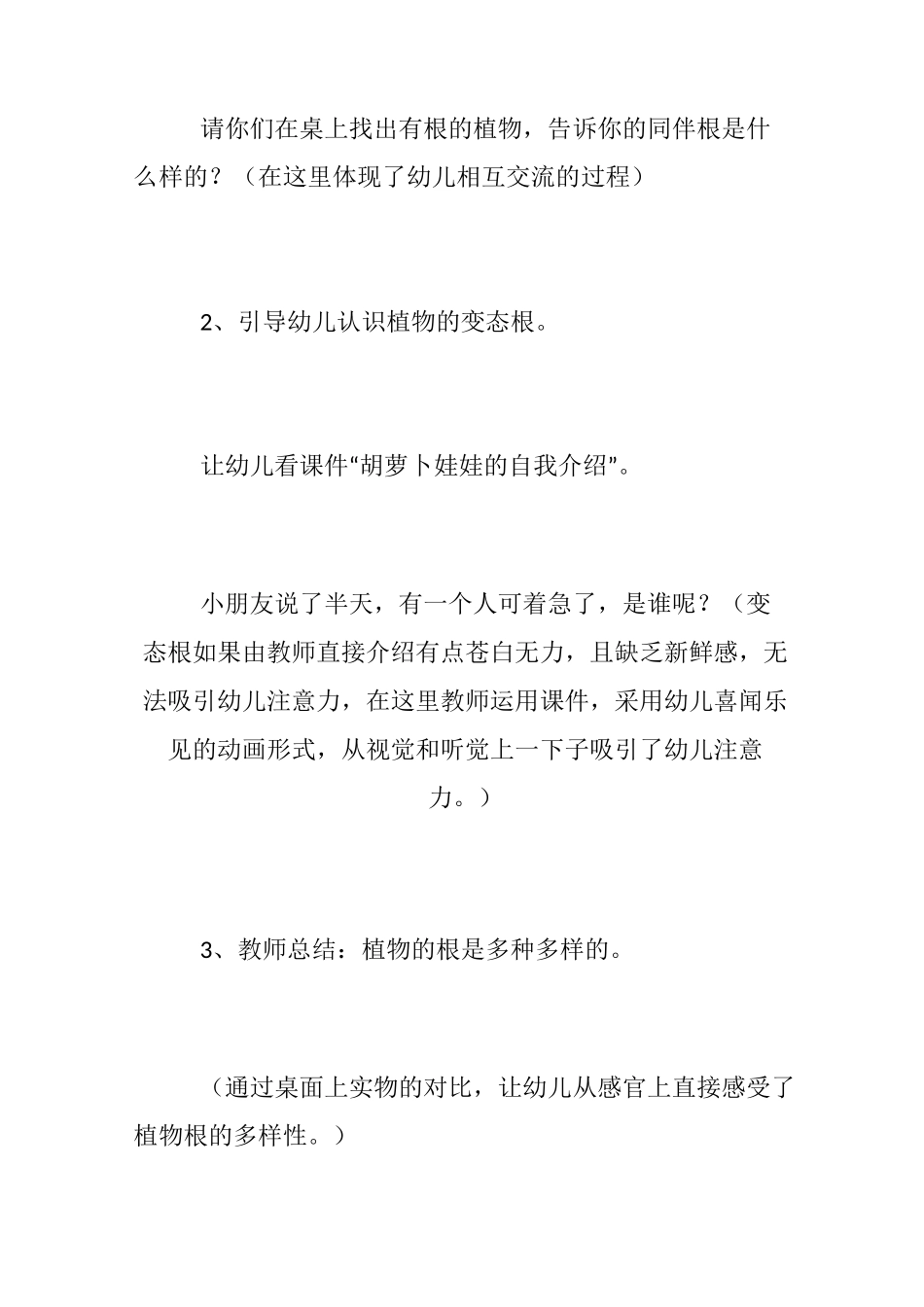 请你们在桌上找出有根的植物，告诉你的同伴根是什么样的？（在这里体现了幼儿相互交流的过程）

2、引导幼儿认识植物的变态根。

让幼儿看课件“胡萝卜娃娃的自我介绍”。

小朋友说了半天，有一个人可着急了，是谁呢？（变态根如果由教师直接介绍有点苍白无力，且缺乏新鲜感，无法吸引幼儿注意力，在这里教师运用课件，采用幼儿喜闻乐见的动画形式，从视觉和听觉上一下子吸引了幼儿注意力。）

3、教师总结：植物的根是多种多样的。

（通过桌面上实物的对比，让幼儿从感官上直接感受了植物根的多样性。）